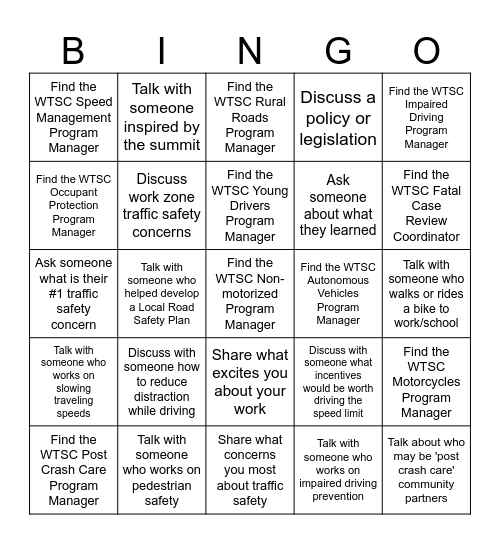 | B | I | N | G | O |
|---|---|---|---|---|
| Find the WTSC Speed Management Program Manager | Talk with someone inspired by the summit | Find the WTSC Rural Roads Program Manager | Discuss a policy or legislation | Find the WTSC Impaired Driving Program Manager |
| Find the WTSC Occupant Protection Program Manager | Discuss work zone traffic safety concerns | Find the WTSC Young Drivers Program Manager | Ask someone about what they learned | Find the WTSC Fatal Case Review Coordinator |
| Ask someone what is their #1 traffic safety concern | Talk with someone who helped develop a Local Road Safety Plan | Find the WTSC Non-motorized Program Manager | Find the WTSC Autonomous Vehicles Program Manager | Talk with someone who walks or rides a bike to work/school |
| Talk with someone who works on slowing traveling speeds | Discuss with someone how to reduce distraction while driving | Share what excites you about your work | Discuss with someone what incentives would be worth driving the speed limit | Find the WTSC Motorcycles Program Manager |
| Find the WTSC Post Crash Care Program Manager | Talk with someone who works on pedestrian safety | Share what concerns you most about traffic safety | Talk with someone who works on impaired driving prevention | Talk about who may be 'post crash care' community partners |